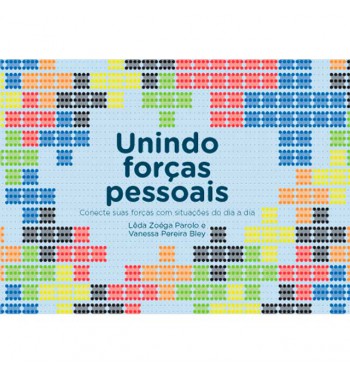 Unindo forças pessoais

Conecte suas forças com situações do dia a dia

Lêda Zoéga Parolo e
Vanessa Pereira Bley